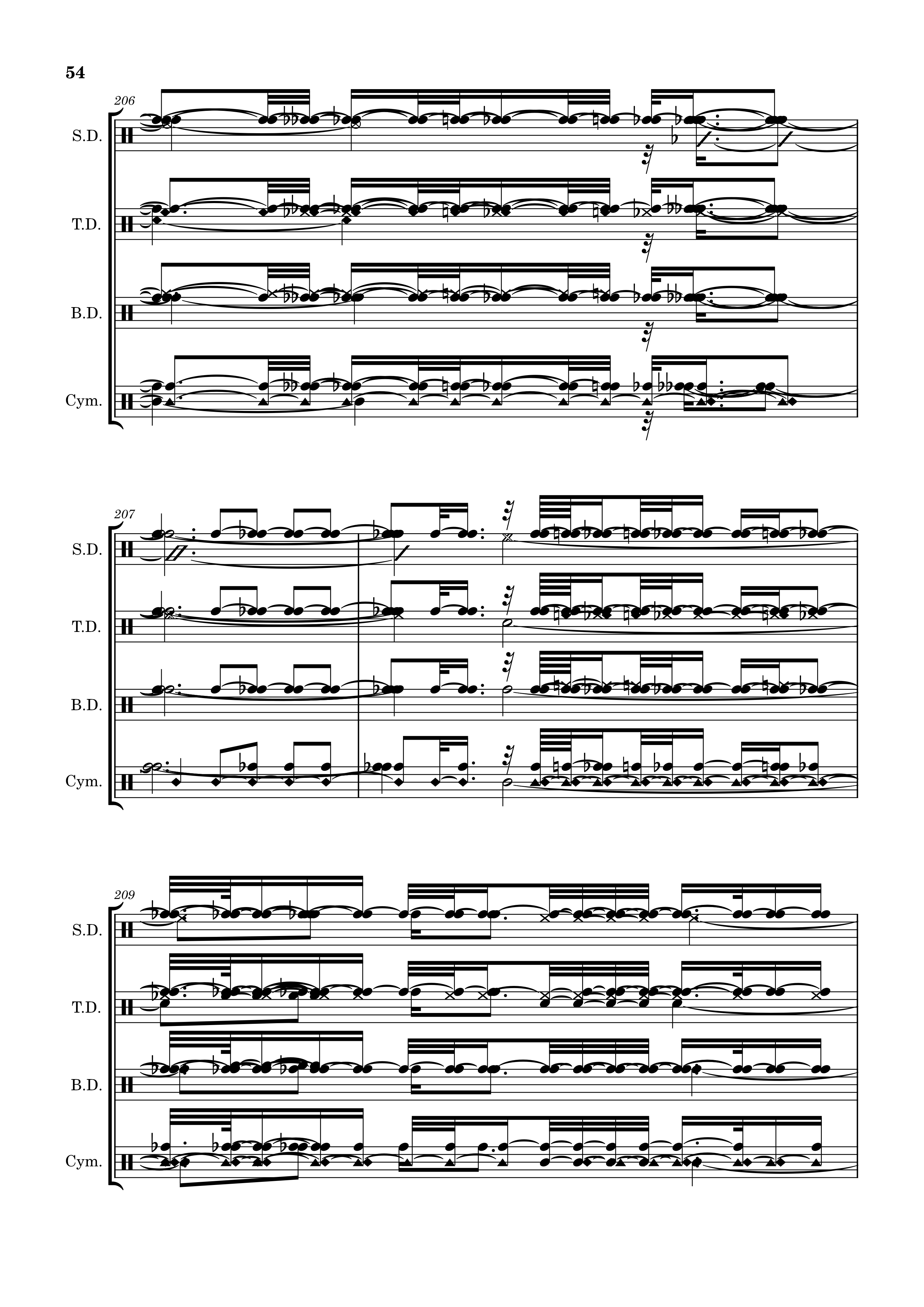 54

206

S.D.

T.D.

B.D.

Cym.

207

S.D.

T.D.

B.D.

Cym.

209

S.D.

T.D.

B.D.

Cym.